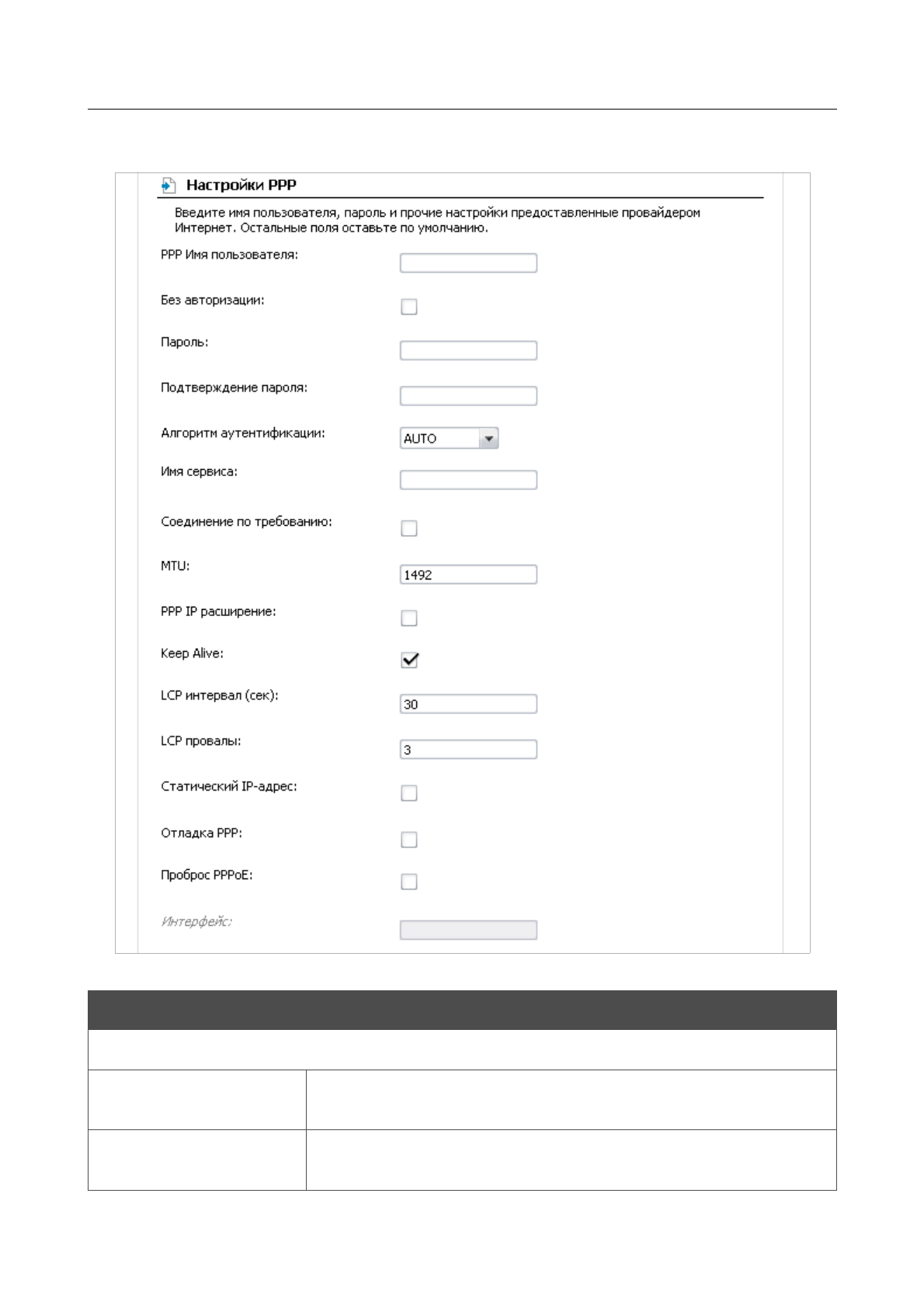 Настройки PPP

Введите имя пользователя, пароль и прочие настройки предоставленные провайдером Интернет. Остальные поля оставьте по умолчанию.

PPP Имя пользователя:

Без авторизации:

Пароль:

Подтверждение пароля:

Алгоритм аутентификации: AUTO

Имя сервиса:

Соединение по требованию:

MTU: 1492

PPP IP расширение:

Keep Alive:

LCP интервал (сек): 30

LCP провалы: 3

Статический IP-адрес:

Отладка PPP:

Проброс PPPoE:

Интерфейс: